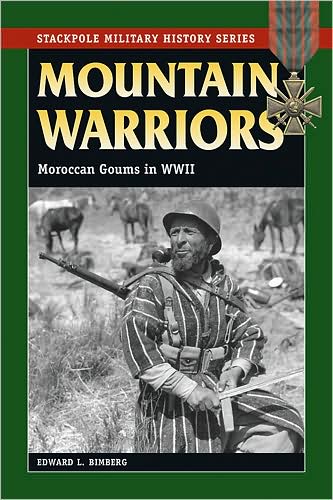 STACKPOLE MILITARY HISTORY SERIES

MOUNTAIN WARRIORS

Moroccan Goums in WWII

EDWARD L. BIMBERG